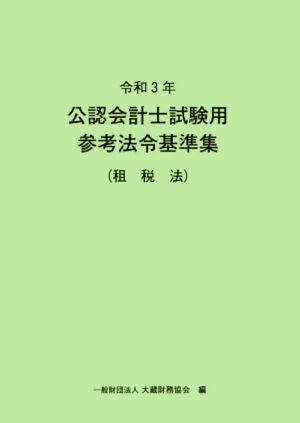 令和３年

公認会計士試験用
参考法令基準集

（租　税　法）

一般財団法人 大蔵財務協会　編